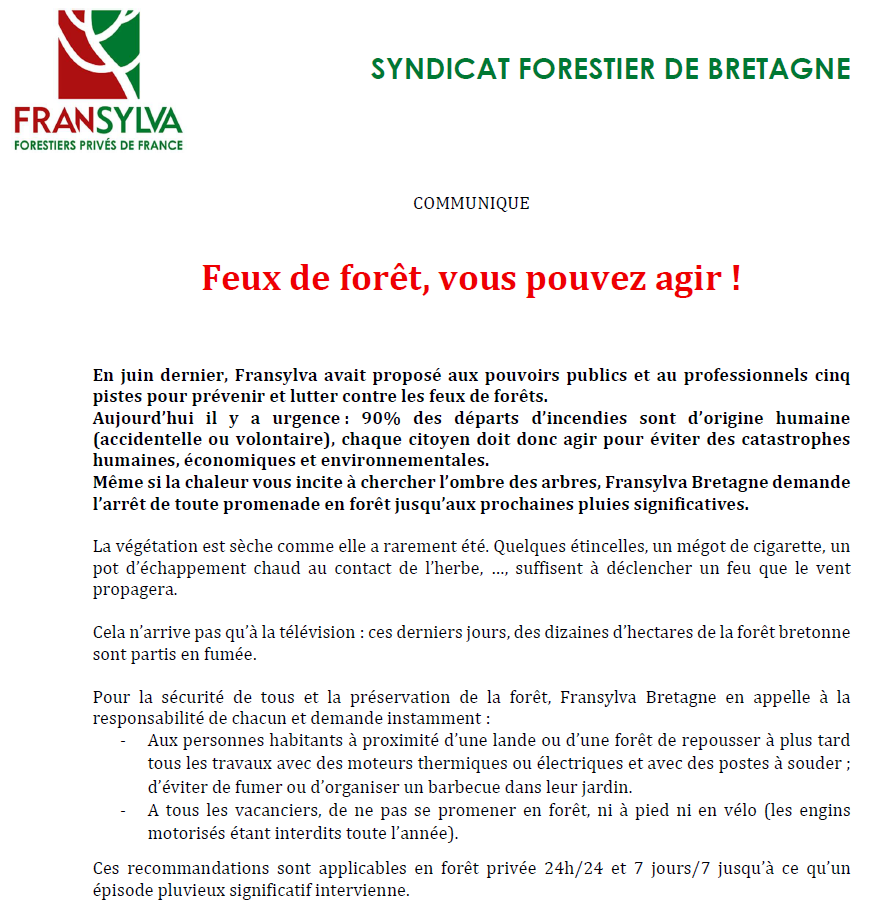 FRANSYLVA
FORESTIERS PRIVÉS DE FRANCE

SYNDICAT FORESTIER DE BRETAGNE

COMMUNIQUE

Feux de forêt, vous pouvez agir !

En juin dernier, Fransylva avait proposé aux pouvoirs publics et au professionnels cinq pistes pour prévenir et lutter contre les feux de forêts.
Aujourd'hui il y a urgence : 90% des départs d'incendies sont d'origine humaine (accidentelle ou volontaire), chaque citoyen doit donc agir pour éviter des catastrophes humaines, économiques et environnementales.
Même si la chaleur vous incite à chercher l'ombre des arbres, Fransylva Bretagne demande l'arrêt de toute promenade en forêt jusqu'aux prochaines pluies significatives.

La végétation est sèche comme elle a rarement été. Quelques étincelles, un mégot de cigarette, un pot d'échappement chaud au contact de l'herbe, ..., suffisent à déclencher un feu que le vent propagera.

Cela n'arrive pas qu'à la télévision : ces derniers jours, des dizaines d'hectares de la forêt bretonne sont partis en fumée.

Pour la sécurité de tous et la préservation de la forêt, Fransylva Bretagne en appelle à la responsabilité de chacun et demande instamment :
- Aux personnes habitants à proximité d'une lande ou d'une forêt de repousser à plus tard tous les travaux avec des moteurs thermiques ou électriques et avec des postes à souder ; d'éviter de fumer ou d'organiser un barbecue dans leur jardin.
- A tous les vacanciers, de ne pas se promener en forêt, ni à pied ni en vélo (les engins motorisés étant interdits toute l'année).

Ces recommandations sont applicables en forêt privée 24h/24 et 7 jours/7 jusqu'à ce qu'un épisode pluvieux significatif intervienne.